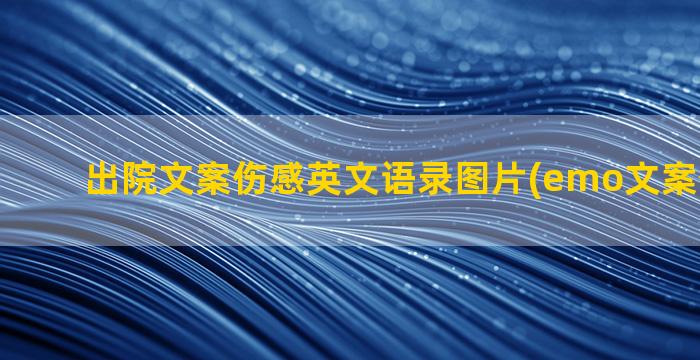 出院文案伤感英文语录图片(emo文案